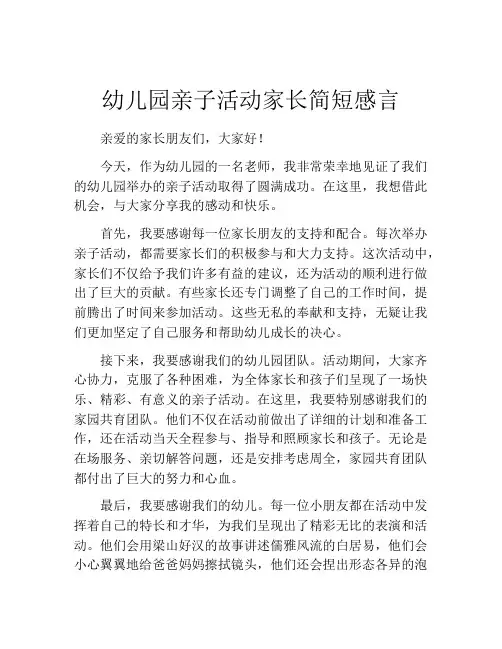 幼儿园亲子活动家长简短感言

亲爱的家长朋友们，大家好！

今天，作为幼儿园的一名老师，我非常荣幸地见证了我们的幼儿园举办的亲子活动取得了圆满成功。在这里，我想借此机会，与大家分享我的感动和快乐。

首先，我要感谢每一位家长朋友的支持和配合。每次举办亲子活动，都需要家长们的积极参与和大力支持。这次活动中，家长们不仅给予我们许多有益的建议，还为活动的顺利进行做出了巨大的贡献。有些家长还专门调整了自己的工作时间，提前腾出了时间来参加活动。这些无私的奉献和支持，无疑让我们更加坚定了自己服务和帮助幼儿成长的决心。

接下来，我要感谢我们的幼儿园团队。活动期间，大家齐心协力，克服了各种困难，为全体家长和孩子们呈现了一场快乐、精彩、有意义的亲子活动。在这里，我要特别感谢我们的家园共育团队。他们不仅在活动前做出了详细的计划和准备工作，还在活动当天全程参与、指导和照顾家长和孩子。无论是在场服务、亲切解答问题，还是安排考虑周全，家园共育团队都付出了巨大的努力和心血。

最后，我要感谢我们的幼儿。每一位小朋友都在活动中发挥着自己的特长和才华，为我们呈现出了精彩无比的表演和活动。他们会用梁山好汉的故事讲述儒雅风流的白居易，他们会小心翼翼地给爸爸妈妈擦拭镜头，他们还会捏出形态各异的泡